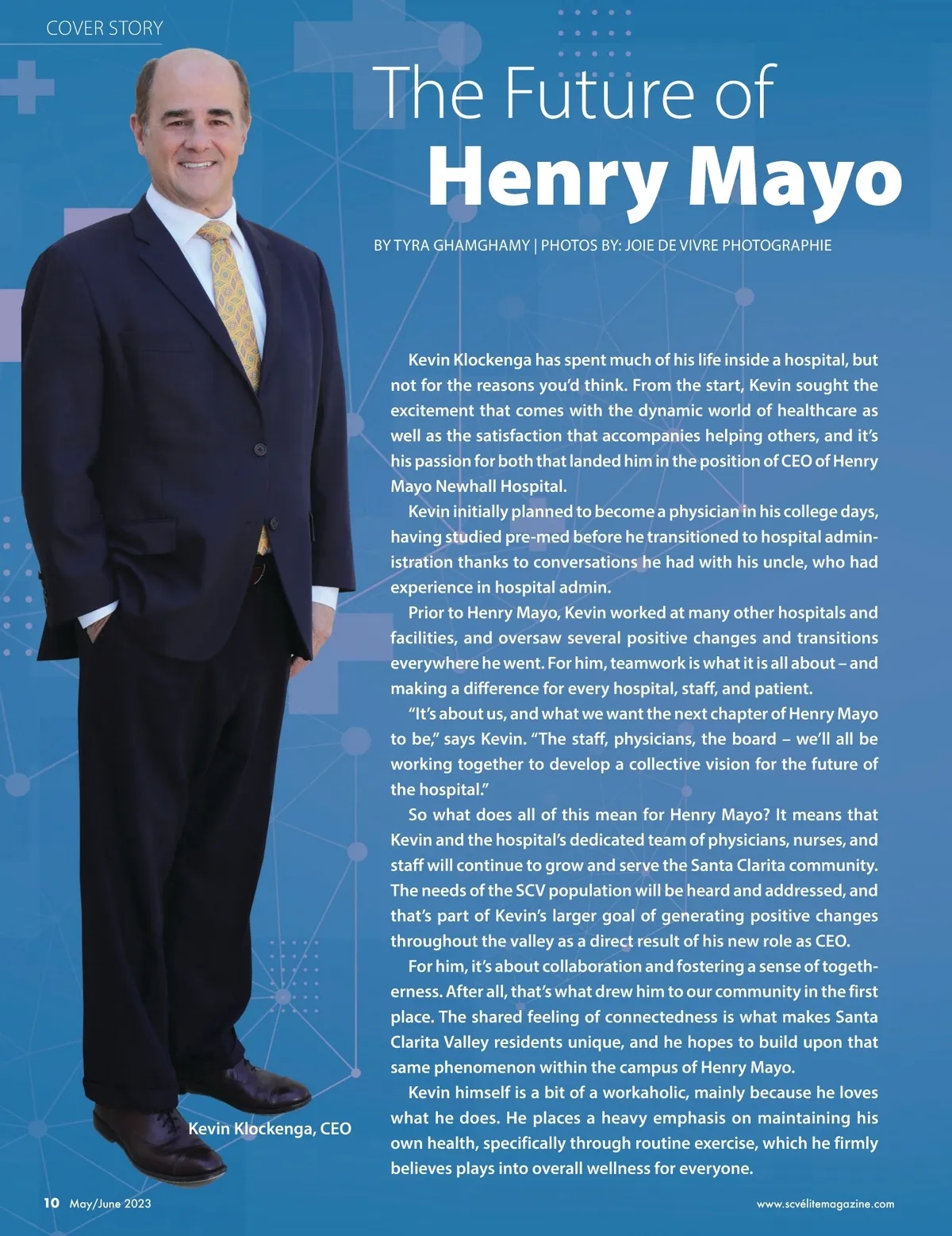 COVER STORY

The Future of
Henry Mayo

BY TYRA GHAMGHAMY | PHOTOS BY: JOIE DE VIVRE PHOTOGRAPHIE

Kevin Klockenga has spent much of his life inside a hospital, but not for the reasons you'd think. From the start, Kevin sought the excitement that comes with the dynamic world of healthcare as well as the satisfaction that accompanies helping others, and it's his passion for both that landed him in the position of CEO of Henry Mayo Newhall Hospital.

Kevin initially planned to become a physician in his college days, having studied pre-med before he transitioned to hospital administration thanks to conversations he had with his uncle, who had experience in hospital admin.

Prior to Henry Mayo, Kevin worked at many other hospitals and facilities, and oversaw several positive changes and transitions everywhere he went. For him, teamwork is what it is all about – and making a difference for every hospital, staff, and patient.

"It's about us, and what we want the next chapter of Henry Mayo to be," says Kevin. "The staff, physicians, the board – we'll all be working together to develop a collective vision for the future of the hospital."

So what does all of this mean for Henry Mayo? It means that Kevin and the hospital's dedicated team of physicians, nurses, and staff will continue to grow and serve the Santa Clarita community. The needs of the SCV population will be heard and addressed, and that's part of Kevin's larger goal of generating positive changes throughout the valley as a direct result of his new role as CEO.

For him, it's about collaboration and fostering a sense of togetherness. After all, that's what drew him to our community in the first place. The shared feeling of connectedness is what makes Santa Clarita Valley residents unique, and he hopes to build upon that same phenomenon within the campus of Henry Mayo.

Kevin himself is a bit of a workaholic, mainly because he loves what he does. He places a heavy emphasis on maintaining his own health, specifically through routine exercise, which he firmly believes plays into overall wellness for everyone.

Kevin Klockenga, CEO

10 May/June 2023

www.scvélitemagazine.com